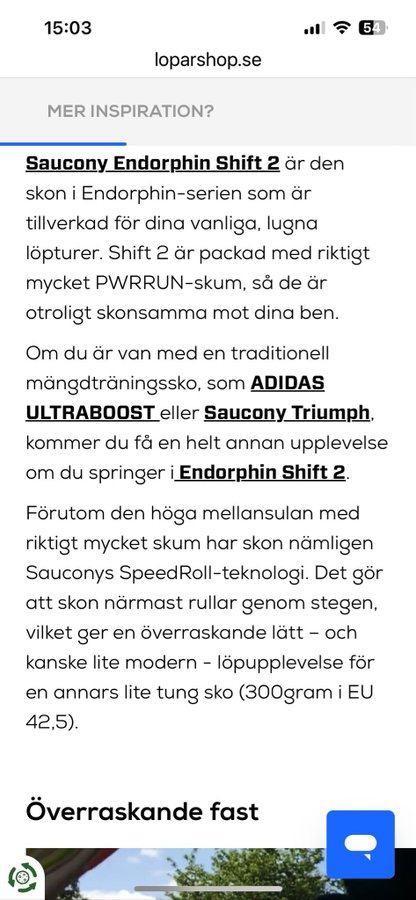 15:03
54
loparshop.se

MER INSPIRATION?

Saucony Endorphin Shift 2 är den skon i Endorphin-serien som är tillverkad för dina vanliga, lugna löpturer. Shift 2 är packad med riktigt mycket PWRRUN-skum, så de är otroligt skonsamma mot dina ben.

Om du är van med en traditionell mängdträningssko, som ADIDAS ULTRABOOST eller Saucony Triumph, kommer du få en helt annan upplevelse om du springer i Endorphin Shift 2.

Förutom den höga mellansulan med riktigt mycket skum har skon nämligen Sauconys SpeedRoll-teknologi. Det gör att skon närmast rullar genom stegen, vilket ger en överraskande lätt – och kanske lite modern - löpupplevelse för en annars lite tung sko (300gram i EU 42,5).

Överraskande fast